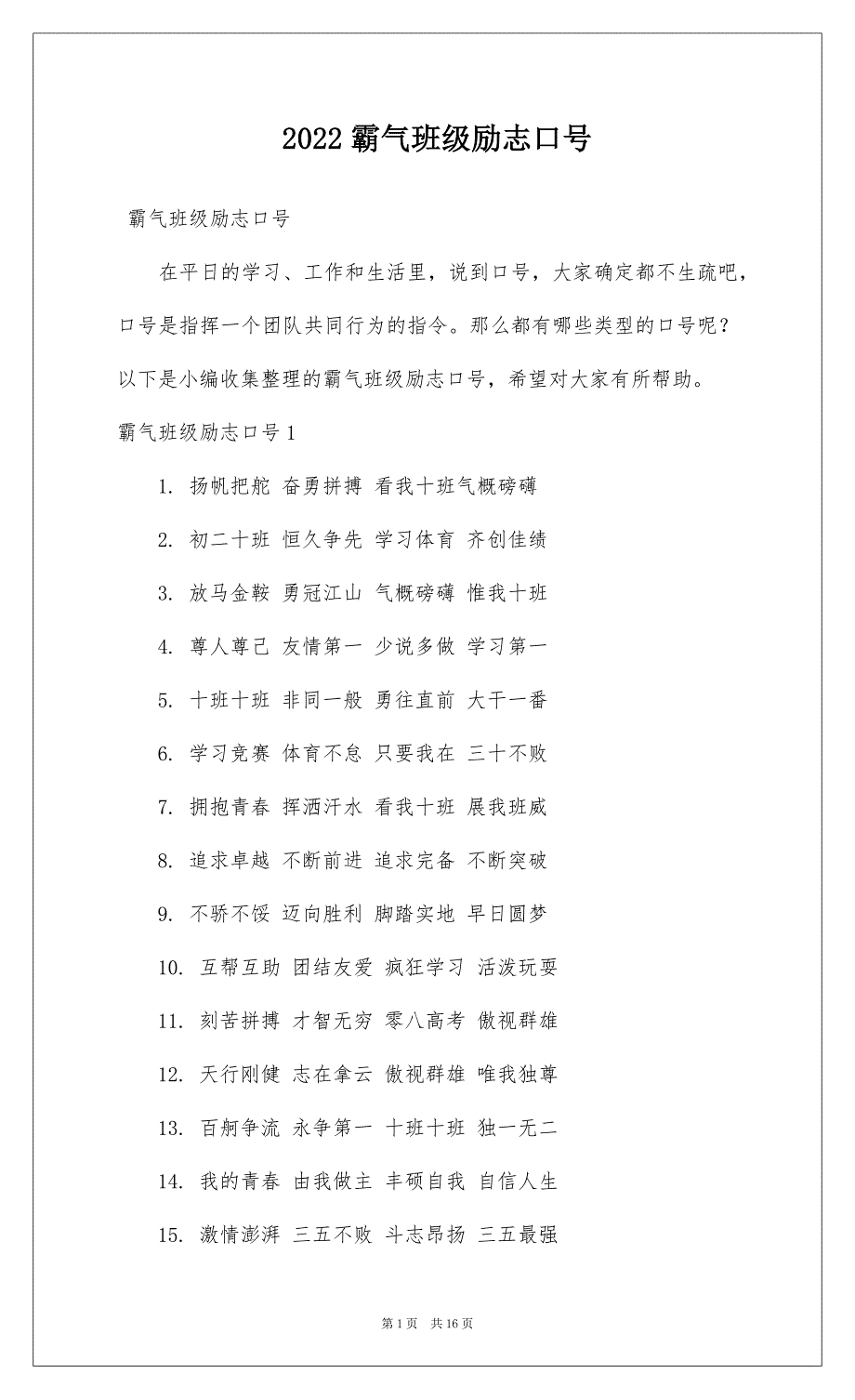 2022 霸气班级励志口号

霸气班级励志口号

在平日的学习、工作和生活里，说到口号，大家确定都不生疏吧，口号是指挥一个团队共同行为的指令。那么都有哪些类型的口号呢？以下是小编收集整理的霸气班级励志口号，希望对大家有所帮助。

霸气班级励志口号 1

1. 扬帆把舵 奋勇拼搏 看我十班气概磅礴

2. 初二十班 恒久争先 学习体育 齐创佳绩

3. 放马金鞍 勇冠江山 气概磅礴 惟我十班

4. 尊人尊己 友情第一 少说多做 学习第一

5. 十班十班 非同一般 勇往直前 大干一番

6. 学习竞赛 体育不怠 只要我在 三十不败

7. 拥抱青春 挥洒汗水 看我十班 展我班威

8. 追求卓越 不断前进 追求完备 不断突破

9. 不骄不馁 迈向胜利 脚踏实地 早日圆梦

10. 互帮互助 团结友爱 疯狂学习 活泼玩耍

11. 刻苦拼搏 才智无穷 零八高考 傲视群雄

12. 天行刚健 志在拿云 傲视群雄 唯我独尊

13. 百舸争流 永争第一 十班十班 独一无二

14. 我的青春 由我做主 丰硕自我 自信人生

15. 激情澎湃 三五不败 斗志昂扬 三五最强

第 1 页 共 16 页